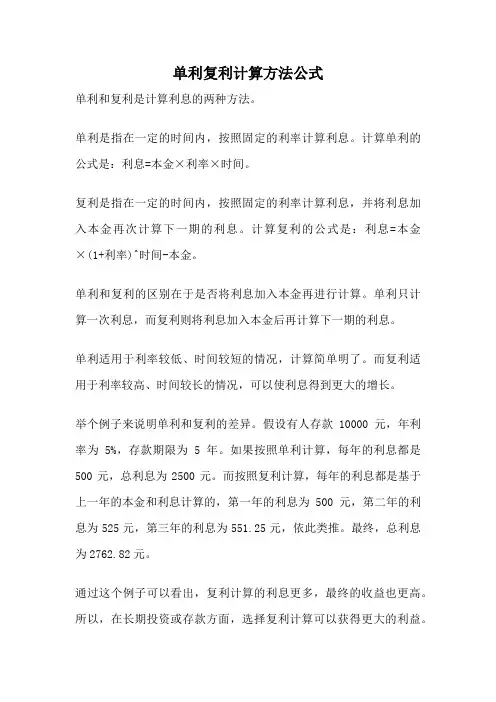 单利复利计算方法公式

单利和复利是计算利息的两种方法。

单利是指在一定的时间内，按照固定的利率计算利息。计算单利的公式是：利息=本金×利率×时间。

复利是指在一定的时间内，按照固定的利率计算利息，并将利息加入本金再次计算下一期的利息。计算复利的公式是：利息=本金×(1+利率)^时间-本金。

单利和复利的区别在于是否将利息加入本金再进行计算。单利只计算一次利息，而复利则将利息加入本金后再计算下一期的利息。

单利适用于利率较低、时间较短的情况，计算简单明了。而复利适用于利率较高、时间较长的情况，可以使利息得到更大的增长。

举个例子来说明单利和复利的差异。假设有人存款 10000 元，年利率为 5%，存款期限为 5 年。如果按照单利计算，每年的利息都是 500 元，总利息为 2500 元。而按照复利计算，每年的利息都是基于上一年的本金和利息计算的，第一年的利息为 500 元，第二年的利息为 525 元，第三年的利息为 551.25 元，依此类推。最终，总利息为 2762.82 元。

通过这个例子可以看出，复利计算的利息更多，最终的收益也更高。所以，在长期投资或存款方面，选择复利计算可以获得更大的利益。